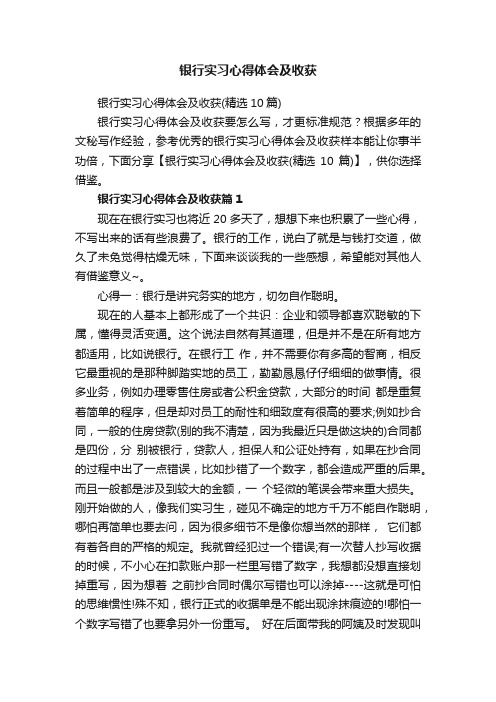 银行实习心得体会及收获

银行实习心得体会及收获(精选 10 篇)

银行实习心得体会及收获要怎么写，才更标准规范？根据多年的文秘写作经验，参考优秀的银行实习心得体会及收获样本能让你事半功倍，下面分享【银行实习心得体会及收获(精选 10 篇)】，供你选择借鉴。

银行实习心得体会及收获篇 1

现在在银行实习也将近 20 多天了，想想下来也积累了一些心得，不写出来的话有些浪费了。银行的工作，说白了就是与钱打交道，做久了未免觉得枯燥无味，下面来谈谈我的一些感想，希望能对其他人有借鉴意义~。

心得一：银行是讲究务实的地方，切勿自作聪明。

现在的人基本上都形成了一个共识：企业和领导都喜欢聪敏的下属，懂得灵活变通。这个说法自然有其道理，但是并不是在所有地方都适用，比如说银行。在银行工 作，并不需要你有多高的智商，相反它最重视的是那种脚踏实地的员工，勤勤恳恳仔仔细细的做事情。很多业务，例如办理零售住房或者公积金贷款，大部分的时间 都是重复着简单的程序，但是却对员工的耐性和细致度有很高的要求;例如抄合同，一般的住房贷款(别的我不清楚，因为我最近只是做这块的)合同都是四份，分 别被银行，贷款人，担保人和公证处持有，如果在抄合同的过程中出了一点错误，比如抄错了一个数字，都会造成严重的后果。而且一般都是涉及到较大的金额，一 个轻微的笔误会带来重大损失。刚开始做的人，像我们实习生，碰见不确定的地方千万不能自作聪明，哪怕再简单也要去问，因为很多细节不是像你想当然的那样， 它们都有着各自的严格的规定。我就曾经犯过一个错误;有一次替人抄写收据的时候，不小心在扣款账户那一栏里写错了数字，我想都没想直接划掉重写，因为想着 之前抄合同时偶尔写错也可以涂掉----这就是可怕的思维惯性!殊不知，银行正式的收据单是不能出现涂抹痕迹的!哪怕一个数字写错了也要拿另外一份重写。 好在后面带我的阿姨及时发现叫